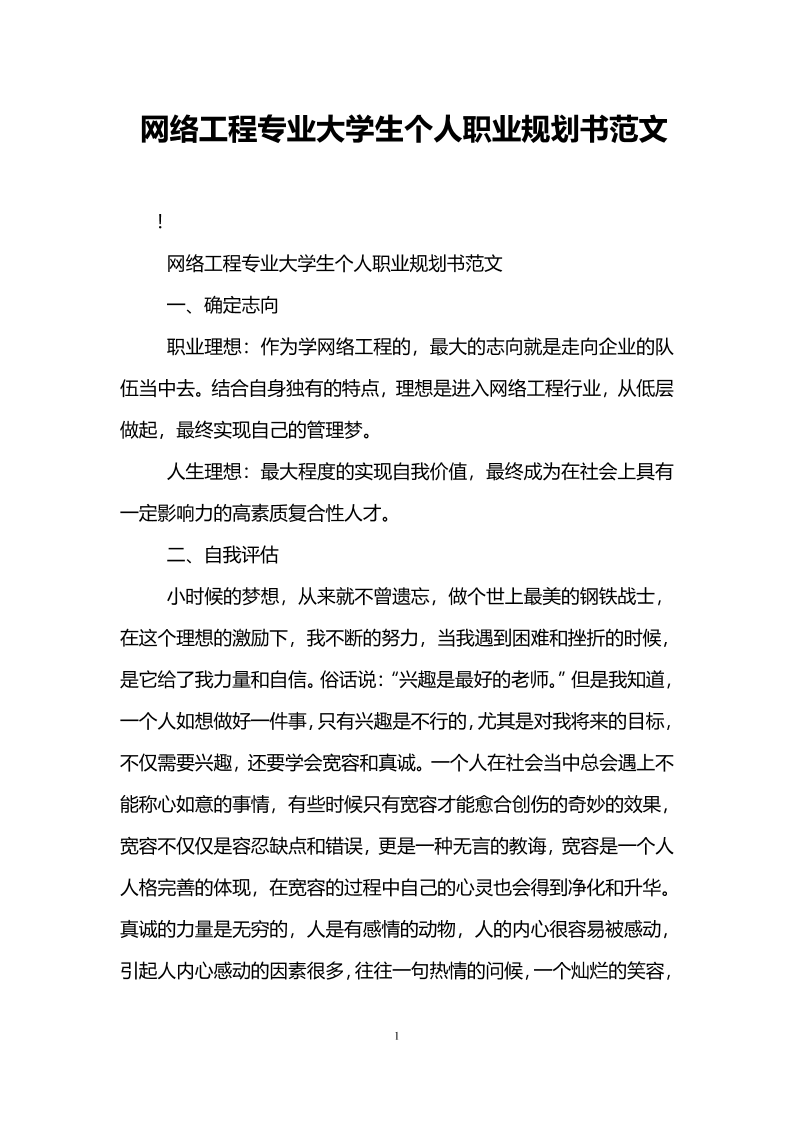 网络工程专业大学生个人职业规划书范文

!

网络工程专业大学生个人职业规划书范文

一、确定志向

职业理想：作为学网络工程的，最大的志向就是走向企业的队伍当中去。结合自身独有的特点，理想是进入网络工程行业，从低层做起，最终实现自己的管理梦。

人生理想：最大程度的实现自我价值，最终成为在社会上具有一定影响力的高素质复合性人才。

二、自我评估

小时候的梦想，从来就不曾遗忘，做个世上最美的钢铁战士，在这个理想的激励下，我不断的努力，当我遇到困难和挫折的时候，是它给了我力量和自信。俗话说：“兴趣是最好的老师。”但是我知道，一个人如想做好一件事，只有兴趣是不行的，尤其是对我将来的目标，不仅需要兴趣，还要学会宽容和真诚。一个人在社会当中总会遇上不能称心如意的事情，有些时候只有宽容才能愈合创伤的奇妙的效果，宽容不仅仅是容忍缺点和错误，更是一种无言的教诲，宽容是一个人人格完善的体现，在宽容的过程中自己的心灵也会得到净化和升华。真诚的力量是无穷的，人是有感情的动物，人的内心很容易被感动，引起人内心感动的因素很多，往往一句热情的问候，一个灿烂的笑容，

1